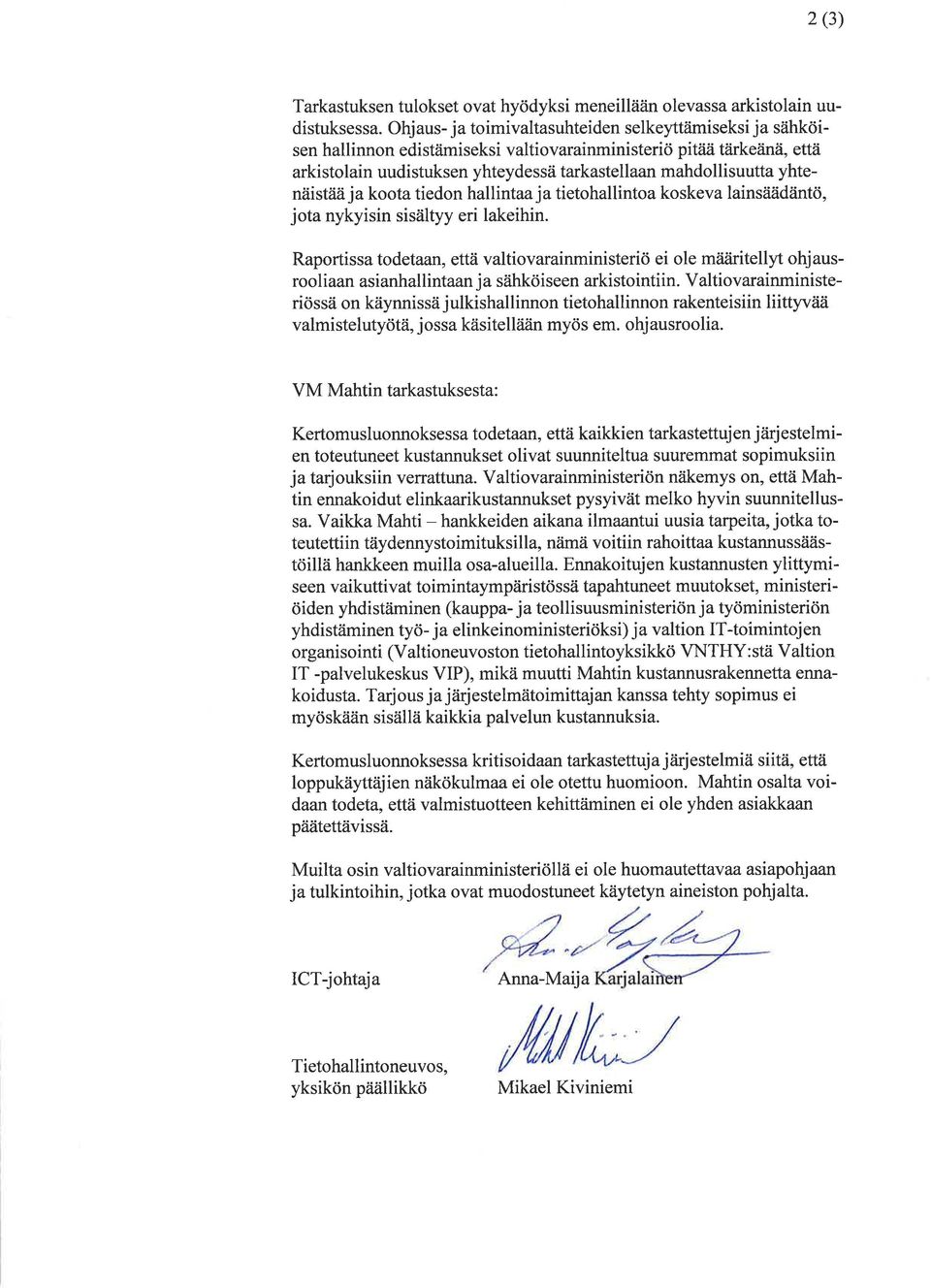 2 (3)

Tarkastuksen tulokset ovat hyödyksi meneillään olevassa arkistolain uudistuksessa. Ohjaus- ja toimivaltasuhteiden selkeyttämiseksi ja sähköisen hallinnon edistämiseksi valtiovarainministeriö pitää tärkeänä, että arkistolain uudistuksen yhteydessä tarkastellaan mahdollisuutta yhtenäistää ja koota tiedon hallintaa ja tietohallintoa koskeva lainsäädäntö, jota nykyisin sisältyy eri lakeihin.

Raportissa todetaan, että valtiovarainministeriö ei ole määritellyt ohjausrooliaan asianhallintaan ja sähköiseen arkistointiin. Valtiovarainministeriössä on käynnissä julkishallinnon tietohallinnon rakenteisiin liittyvää valmistelutyötä, jossa käsitellään myös em. ohjausroolia.

VM Mahtin tarkastuksesta:

Kertomusluonnoksessa todetaan, että kaikkien tarkastettujen järjestelmien toteutuneet kustannukset olivat suunniteltua suuremmat sopimuksiin ja tarjouksiin verrattuna. Valtiovarainministeriön näkemys on, että Mahtin ennakoidut elinkaarikustannukset pysyivät melko hyvin suunnitellussa. Vaikka Mahti – hankkeiden aikana ilmaantui uusia tarpeita, jotka toteutettiin täydennystoimituksilla, nämä voitiin rahoittaa kustannussäästöillä hankkeen muilla osa-alueilla. Ennakoitujen kustannusten ylittymiseen vaikuttivat toimintaympäristössä tapahtuneet muutokset, ministeriöiden yhdistäminen (kauppa- ja teollisuusministeriön ja työministeriön yhdistäminen työ- ja elinkeinoministeriöksi) ja valtion IT-toimintojen organisointi (Valtioneuvoston tietohallintoyksikkö VNTHY:stä Valtion IT -palvelukeskus VIP), mikä muutti Mahtin kustannusrakennetta ennakoidusta. Tarjous ja järjestelmätoimittajan kanssa tehty sopimus ei myöskään sisällä kaikkia palvelun kustannuksia.

Kertomusluonnoksessa kritisoidaan tarkastettuja järjestelmiä siitä, että loppukäyttäjien näkökulmaa ei ole otettu huomioon. Mahtin osalta voidaan todeta, että valmistuotteen kehittäminen ei ole yhden asiakkaan päätettävissä.

Muilta osin valtiovarainministeriöllä ei ole huomautettavaa asiapohjaan ja tulkintoihin, jotka ovat muodostuneet käytetyn aineiston pohjalta.

ICT-johtaja Anna-Maija Karjalainen

Tietohallintoneuvos, yksikön päällikkö Mikael Kiviniemi